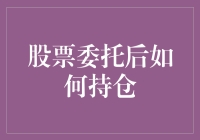 股票委托后如何持仓